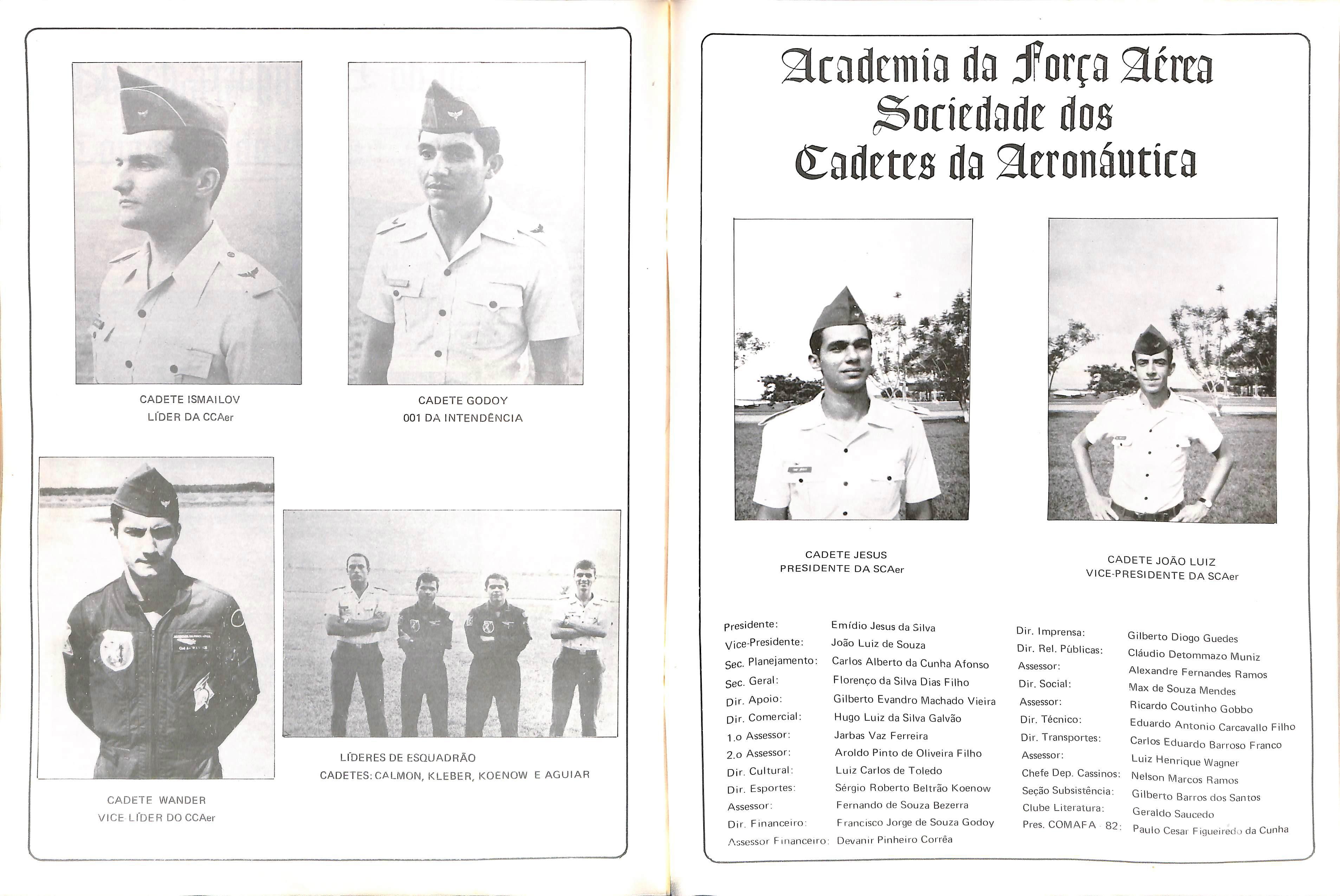 CADETE ISMAILOV
LÍDER DA CCAer

CADETE GODOY
001 DA INTENDÊNCIA

CADETE WANDER
VICE LÍDER DO CCAer

LÍDERES DE ESQUADRÃO
CADETES: CALMON, KLEBER, KOENOW E AGUIAR

Academia da Força Aérea
Sociedade dos
Cadetes da Aeronáutica

CADETE JESUS
PRESIDENTE DA SCAer

CADETE JOÃO LUIZ
VICE-PRESIDENTE DA SCAer

| | |
|---|---|
| Presidente: | Emídio Jesus da Silva |
| Vice-Presidente: | João Luiz de Souza |
| Sec. Planejamento: | Carlos Alberto da Cunha Afonso |
| Sec. Geral: | Florenço da Silva Dias Filho |
| Dir. Apoio: | Gilberto Evandro Machado Vieira |
| Dir. Comercial: | Hugo Luiz da Silva Galvão |
| 1.o Assessor: | Jarbas Vaz Ferreira |
| 2.o Assessor: | Aroldo Pinto de Oliveira Filho |
| Dir. Cultural: | Luiz Carlos de Toledo |
| Dir. Esportes: | Sérgio Roberto Beltrão Koenow |
| Assessor: | Fernando de Souza Bezerra |
| Dir. Financeiro: | Francisco Jorge de Souza Godoy |
| Assessor Financeiro: | Devanir Pinheiro Corrêa |

| | |
|---|---|
| Dir. Imprensa: | Gilberto Diogo Guedes |
| Dir. Rel. Públicas: | Cláudio Detommazo Muniz |
| Assessor: | Alexandre Fernandes Ramos |
| Dir. Social: | Max de Souza Mendes |
| Assessor: | Ricardo Coutinho Gobbo |
| Dir. Técnico: | Eduardo Antonio Carcavallo Filho |
| Dir. Transportes: | Carlos Eduardo Barroso Franco |
| Assessor: | Luiz Henrique Wagner |
| Chefe Dep. Cassinos: | Nelson Marcos Ramos |
| Seção Subsistência: | Gilberto Barros dos Santos |
| Clube Literatura: | Geraldo Saucedo |
| Pres. COMAFA - 82: | Paulo Cesar Figueiredo da Cunha |